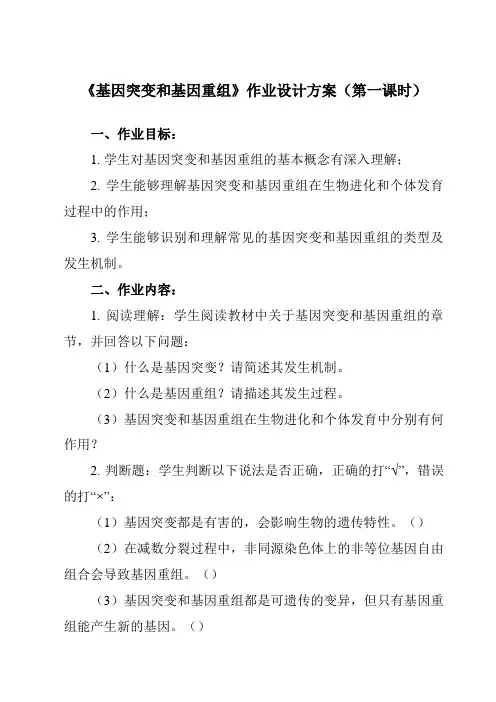 《基因突变和基因重组》作业设计方案（第一课时）

一、作业目标：

1. 学生对基因突变和基因重组的基本概念有深入理解；

2. 学生能够理解基因突变和基因重组在生物进化和个体发育过程中的作用；

3. 学生能够识别和理解常见的基因突变和基因重组的类型及发生机制。

二、作业内容：

1. 阅读理解：学生阅读教材中关于基因突变和基因重组的章节，并回答以下问题：

（1）什么是基因突变？请简述其发生机制。

（2）什么是基因重组？请描述其发生过程。

（3）基因突变和基因重组在生物进化和个体发育中分别有何作用？

2. 判断题：学生判断以下说法是否正确，正确的打“√”，错误的打“×”：

（1）基因突变都是有害的，会影响生物的遗传特性。（）

（2）在减数分裂过程中，非同源染色体上的非等位基因自由组合会导致基因重组。（）

（3）基因突变和基因重组都是可遗传的变异，但只有基因重组能产生新的基因。（）